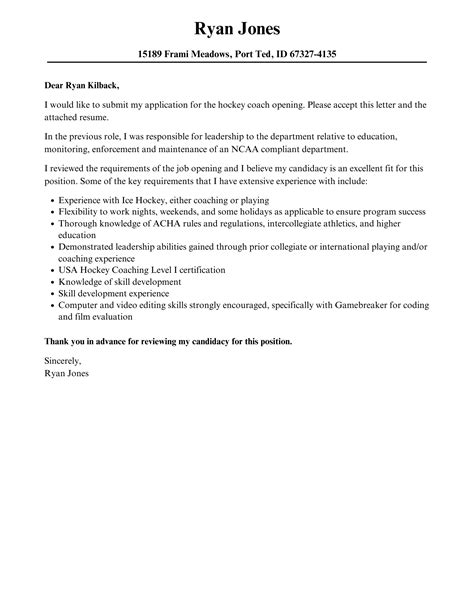 Ryan Jones

15189 Frami Meadows, Port Ted, ID 67327-4135

Dear Ryan Kilback,

I would like to submit my application for the hockey coach opening. Please accept this letter and the attached resume.

In the previous role, I was responsible for leadership to the department relative to education, monitoring, enforcement and maintenance of an NCAA compliant department.

I reviewed the requirements of the job opening and I believe my candidacy is an excellent fit for this position. Some of the key requirements that I have extensive experience with include:

- Experience with Ice Hockey, either coaching or playing
- Flexibility to work nights, weekends, and some holidays as applicable to ensure program success
- Thorough knowledge of ACHA rules and regulations, intercollegiate athletics, and higher education
- Demonstrated leadership abilities gained through prior collegiate or international playing and/or coaching experience
- USA Hockey Coaching Level I certification
- Knowledge of skill development
- Skill development experience
- Computer and video editing skills strongly encouraged, specifically with Gamebreaker for coding and film evaluation

Thank you in advance for reviewing my candidacy for this position.

Sincerely,
Ryan Jones